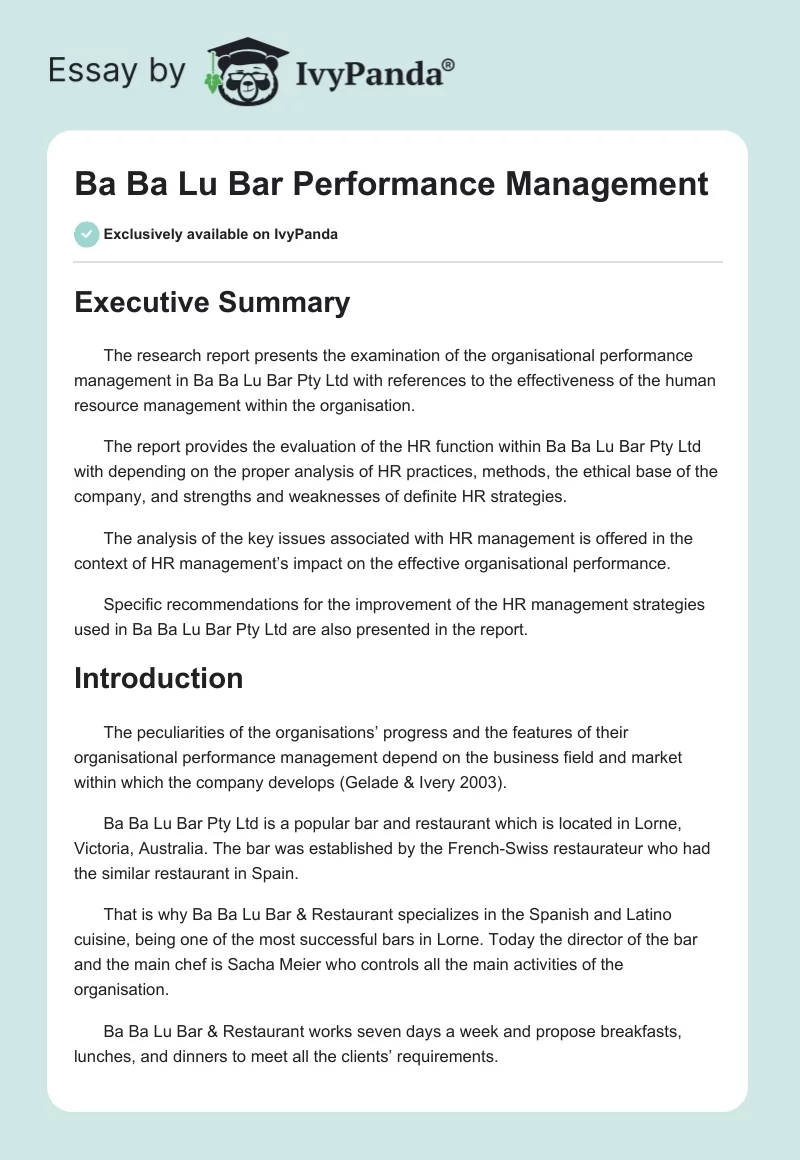 Essay by IvyPanda®

Ba Ba Lu Bar Performance Management

Exclusively available on IvyPanda

Executive Summary

The research report presents the examination of the organisational performance management in Ba Ba Lu Bar Pty Ltd with references to the effectiveness of the human resource management within the organisation.

The report provides the evaluation of the HR function within Ba Ba Lu Bar Pty Ltd with depending on the proper analysis of HR practices, methods, the ethical base of the company, and strengths and weaknesses of definite HR strategies.

The analysis of the key issues associated with HR management is offered in the context of HR management's impact on the effective organisational performance.

Specific recommendations for the improvement of the HR management strategies used in Ba Ba Lu Bar Pty Ltd are also presented in the report.

Introduction

The peculiarities of the organisations' progress and the features of their organisational performance management depend on the business field and market within which the company develops (Gelade & Ivery 2003).

Ba Ba Lu Bar Pty Ltd is a popular bar and restaurant which is located in Lorne, Victoria, Australia. The bar was established by the French-Swiss restaurateur who had the similar restaurant in Spain.

That is why Ba Ba Lu Bar & Restaurant specializes in the Spanish and Latino cuisine, being one of the most successful bars in Lorne. Today the director of the bar and the main chef is Sacha Meier who controls all the main activities of the organisation.

Ba Ba Lu Bar & Restaurant works seven days a week and propose breakfasts, lunches, and dinners to meet all the clients' requirements.